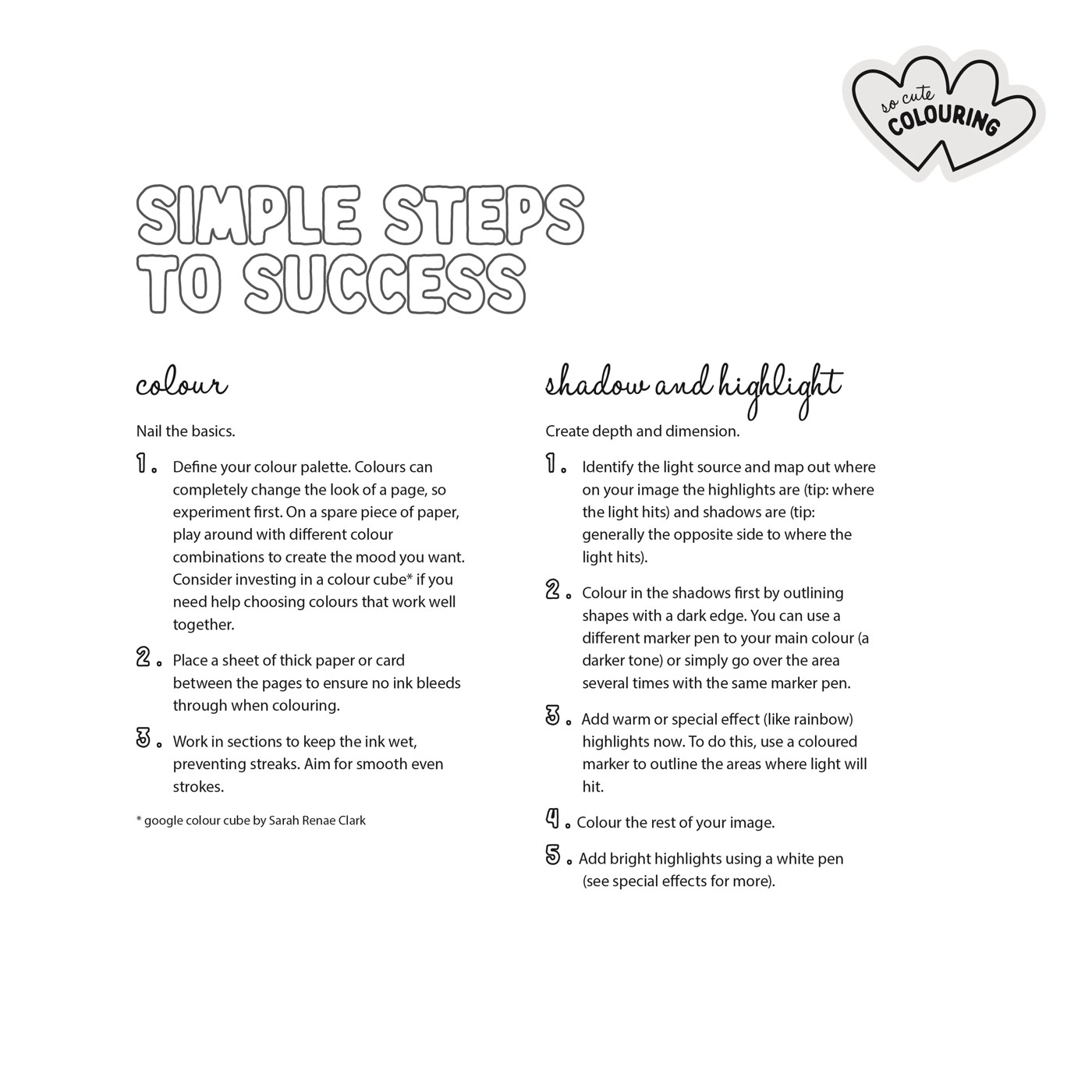 so cute
COLOURING

SIMPLE STEPS TO SUCCESS

colour

Nail the basics.

1. Define your colour palette. Colours can completely change the look of a page, so experiment first. On a spare piece of paper, play around with different colour combinations to create the mood you want. Consider investing in a colour cube* if you need help choosing colours that work well together.

2. Place a sheet of thick paper or card between the pages to ensure no ink bleeds through when colouring.

3. Work in sections to keep the ink wet, preventing streaks. Aim for smooth even strokes.

* google colour cube by Sarah Renae Clark

shadow and highlight

Create depth and dimension.

1. Identify the light source and map out where on your image the highlights are (tip: where the light hits) and shadows are (tip: generally the opposite side to where the light hits).

2. Colour in the shadows first by outlining shapes with a dark edge. You can use a different marker pen to your main colour (a darker tone) or simply go over the area several times with the same marker pen.

3. Add warm or special effect (like rainbow) highlights now. To do this, use a coloured marker to outline the areas where light will hit.

4. Colour the rest of your image.

5. Add bright highlights using a white pen (see special effects for more).